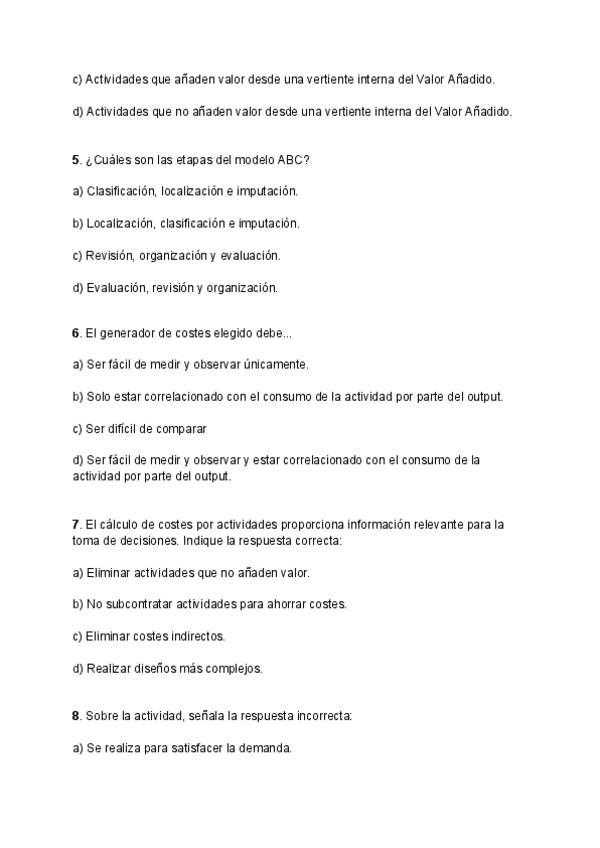 c) Actividades que añaden valor desde una vertiente interna del Valor Añadido.

d) Actividades que no añaden valor desde una vertiente interna del Valor Añadido.

5. ¿Cuáles son las etapas del modelo ABC?

a) Clasificación, localización e imputación.

b) Localización, clasificación e imputación.

c) Revisión, organización y evaluación.

d) Evaluación, revisión y organización.

6. El generador de costes elegido debe...

a) Ser fácil de medir y observar únicamente.

b) Solo estar correlacionado con el consumo de la actividad por parte del output.

c) Ser difícil de comparar

d) Ser fácil de medir y observar y estar correlacionado con el consumo de la actividad por parte del output.

7. El cálculo de costes por actividades proporciona información relevante para la toma de decisiones. Indique la respuesta correcta:

a) Eliminar actividades que no añaden valor.

b) No subcontratar actividades para ahorrar costes.

c) Eliminar costes indirectos.

d) Realizar diseños más complejos.

8. Sobre la actividad, señala la respuesta incorrecta:

a) Se realiza para satisfacer la demanda.